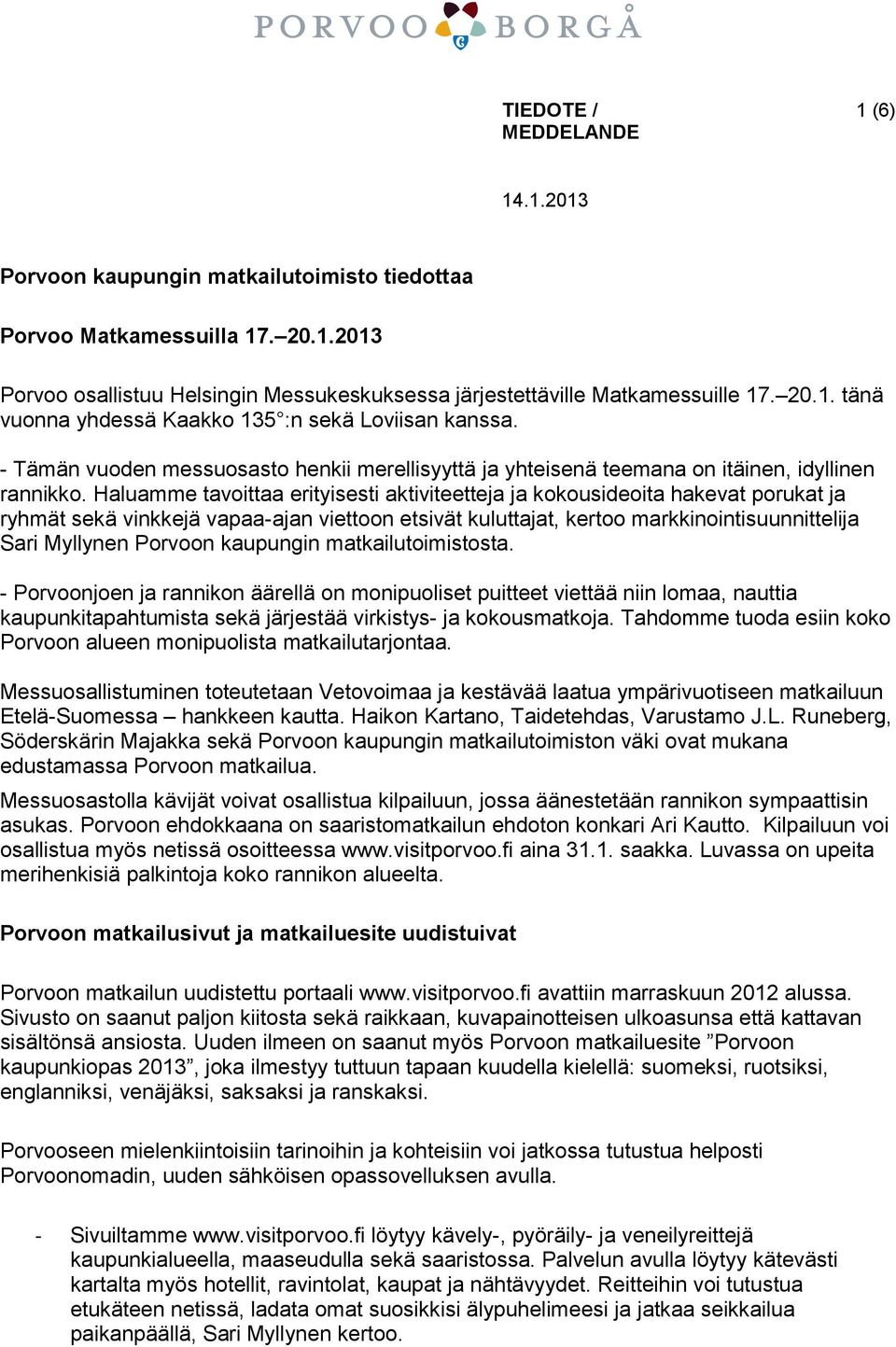 PORVOO BORGÅ

TIEDOTE / MEDDELANDE

1 (6)

14.1.2013

Porvoon kaupungin matkailutoimisto tiedottaa

Porvoo Matkamessuilla 17.–20.1.2013

Porvoo osallistuu Helsingin Messukeskuksessa järjestettäville Matkamessuille 17.–20.1. tänä vuonna yhdessä Kaakko 135°:n sekä Loviisan kanssa.

- Tämän vuoden messuosasto henkii merellisyyttä ja yhteisenä teemana on itäinen, idyllinen rannikko. Haluamme tavoittaa erityisesti aktiviteetteja ja kokousideoita hakevat porukat ja ryhmät sekä vinkkejä vapaa-ajan viettoon etsivät kuluttajat, kertoo markkinointisuunnittelija Sari Myllynen Porvoon kaupungin matkailutoimistosta.

- Porvoonjoen ja rannikon äärellä on monipuoliset puitteet viettää niin lomaa, nauttia kaupunkitapahtumista sekä järjestää virkistys- ja kokousmatkoja. Tahdomme tuoda esiin koko Porvoon alueen monipuolista matkailutarjontaa.

Messuosallistuminen toteutetaan Vetovoimaa ja kestävää laatua ympärivuotiseen matkailuun Etelä-Suomessa – hankkeen kautta. Haikon Kartano, Taidetehdas, Varustamo J.L. Runeberg, Söderskärin Majakka sekä Porvoon kaupungin matkailutoimiston väki ovat mukana edustamassa Porvoon matkailua.
Messuosastolla kävijät voivat osallistua kilpailuun, jossa äänestetään rannikon sympaattisin asukas. Porvoon ehdokkaana on saaristomatkailun ehdoton konkari Ari Kautto. Kilpailuun voi osallistua myös netissä osoitteessa www.visitporvoo.fi aina 31.1. saakka. Luvassa on upeita merihenkisiä palkintoja koko rannikon alueelta.

Porvoon matkailusivut ja matkailuesite uudistuivat

Porvoon matkailun uudistettu portaali www.visitporvoo.fi avattiin marraskuun 2012 alussa. Sivusto on saanut paljon kiitosta sekä raikkaan, kuvapainotteisen ulkoasunsa että kattavan sisältönsä ansiosta. Uuden ilmeen on saanut myös Porvoon matkailuesite ”Porvoon kaupunkiopas 2013”, joka ilmestyy tuttuun tapaan kuudella kielellä: suomeksi, ruotsiksi, englanniksi, venäjäksi, saksaksi ja ranskaksi.

Porvooseen mielenkiintoisiin tarinoihin ja kohteisiin voi jatkossa tutustua helposti Porvoonomadin, uuden sähköisen opassovelluksen avulla.

- Sivuiltamme www.visitporvoo.fi löytyy kävely-, pyöräily- ja veneilyreittejä kaupunkialueella, maaseudulla sekä saaristossa. Palvelun avulla löytyy kätevästi kartalta myös hotellit, ravintolat, kaupat ja nähtävyydet. Reitteihin voi tutustua etukäteen netissä, ladata omat suosikkisi älypuhelimeesi ja jatkaa seikkailua paikanpäällä, Sari Myllynen kertoo.